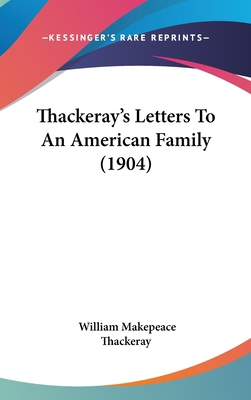 —KESSINGER'S RARE REPRINTS—

Thackeray's Letters To An American Family (1904)

William Makepeace Thackeray